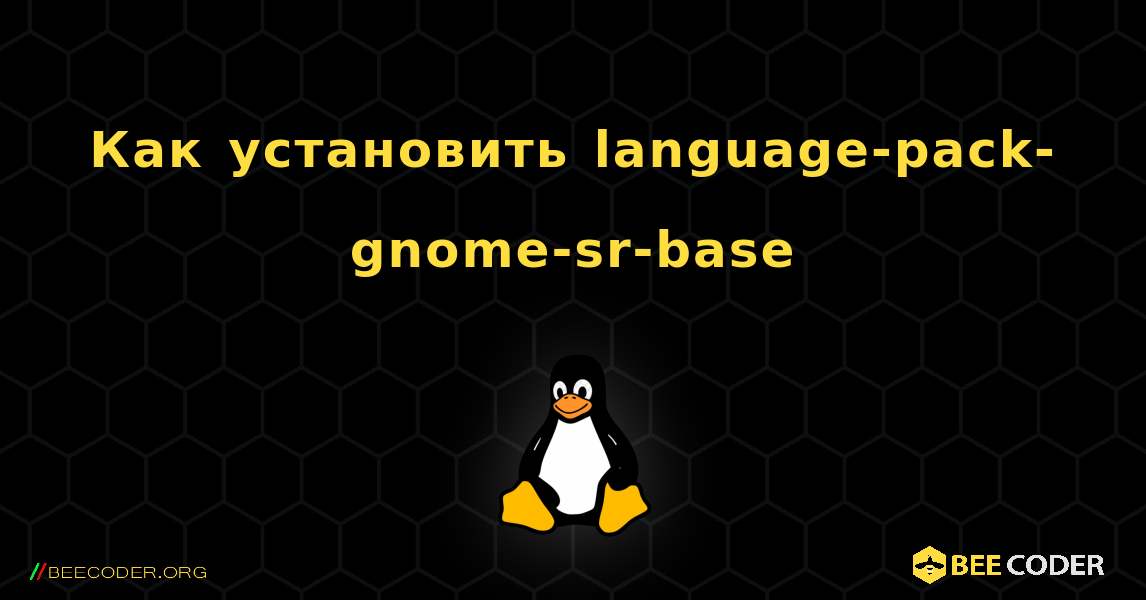 Как установить language-pack-gnome-sr-base

//BEECODER.ORG

BEE CODER